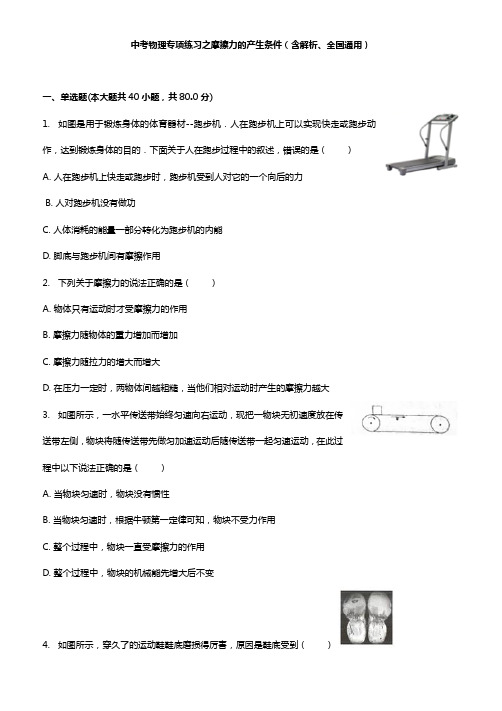 中考物理专项练习之摩擦力的产生条件（含解析、全国通用）

一、单选题(本大题共 40 小题，共 80.0 分)

1. 如图是用于锻炼身体的体育器材--跑步机．人在跑步机上可以实现快走或跑步动作，达到锻炼身体的目的．下面关于人在跑步过程中的叙述，错误的是（　　）

A. 人在跑步机上快走或跑步时，跑步机受到人对它的一个向后的力

B. 人对跑步机没有做功

C. 人体消耗的能量一部分转化为跑步机的内能

D. 脚底与跑步机间有摩擦作用

2. 下列关于摩擦力的说法正确的是（　　）

A. 物体只有运动时才受摩擦力的作用

B. 摩擦力随物体的重力增加而增加

C. 摩擦力随拉力的增大而增大

D. 在压力一定时，两物体间越粗糙，当他们相对运动时产生的摩擦力越大

3. 如图所示，一水平传送带始终匀速向右运动，现把一物块无初速度放在传送带左侧，物块将随传送带先做匀加速运动后随传送带一起匀速运动，在此过程中以下说法正确的是（　　）

A. 当物块匀速时，物块没有惯性

B. 当物块匀速时，根据牛顿第一定律可知，物块不受力作用

C. 整个过程中，物块一直受摩擦力的作用

D. 整个过程中，物块的机械能先增大后不变

4. 如图所示，穿久了的运动鞋鞋底磨损得厉害，原因是鞋底受到（　　）